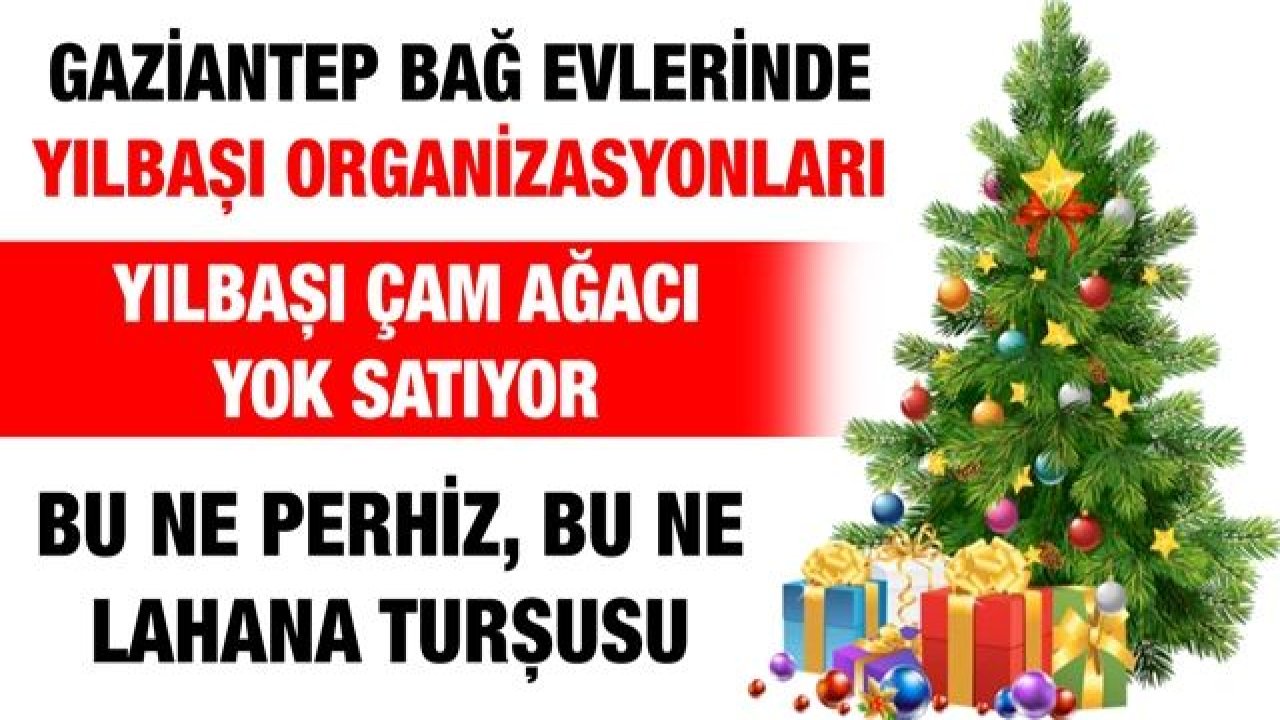 GAZİANTEP BAĞ EVLERİNDE
YILBAŞI ORGANİZASYONLARI

YILBAŞI ÇAM AĞACI
YOK SATIYOR

BU NE PERHİZ, BU NE
LAHANA TURŞUSU